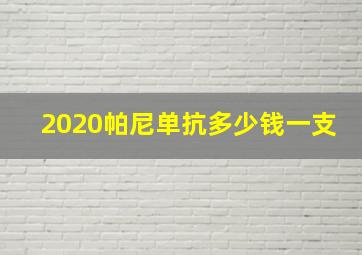 2020帕尼单抗多少钱一支